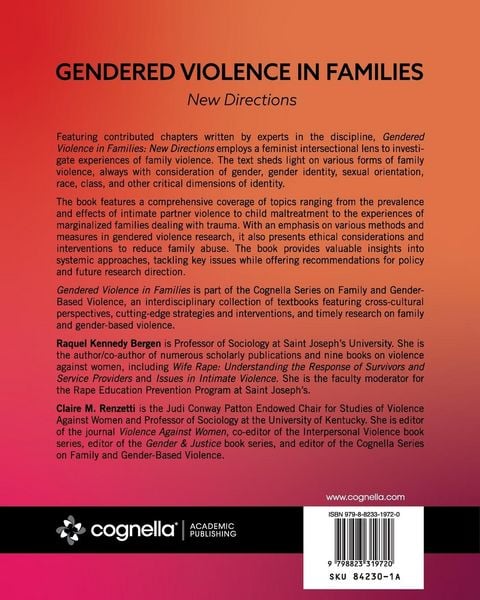 GENDERED VIOLENCE IN FAMILIES

New Directions

Featuring contributed chapters written by experts in the discipline, Gendered Violence in Families: New Directions employs a feminist intersectional lens to investigate experiences of family violence. The text sheds light on various forms of family violence, always with consideration of gender, gender identity, sexual orientation, race, class, and other critical dimensions of identity.

The book features a comprehensive coverage of topics ranging from the prevalence and effects of intimate partner violence to child maltreatment to the experiences of marginalized families dealing with trauma. With an emphasis on various methods and measures in gendered violence research, it also presents ethical considerations and interventions to reduce family abuse. The book provides valuable insights into systemic approaches, tackling key issues while offering recommendations for policy and future research direction.

Gendered Violence in Families is part of the Cognella Series on Family and Gender-Based Violence, an interdisciplinary collection of textbooks featuring cross-cultural perspectives, cutting-edge strategies and interventions, and timely research on family and gender-based violence.

Raquel Kennedy Bergen is Professor of Sociology at Saint Joseph's University. She is the author/co-author of numerous scholarly publications and nine books on violence against women, including Wife Rape: Understanding the Response of Survivors and Service Providers and Issues in Intimate Violence. She is the faculty moderator for the Rape Education Prevention Program at Saint Joseph's.

Claire M. Renzetti is the Judi Conway Patton Endowed Chair for Studies of Violence Against Women and Professor of Sociology at the University of Kentucky. She is editor of the journal Violence Against Women, co-editor of the Interpersonal Violence book series, editor of the Gender & Justice book series, and editor of the Cognella Series on Family and Gender-Based Violence.

www.cognella.com

cognella® | ACADEMIC PUBLISHING

ISBN 979-8-8233-1972-0

9 798823 319720

SKU 84230-1A